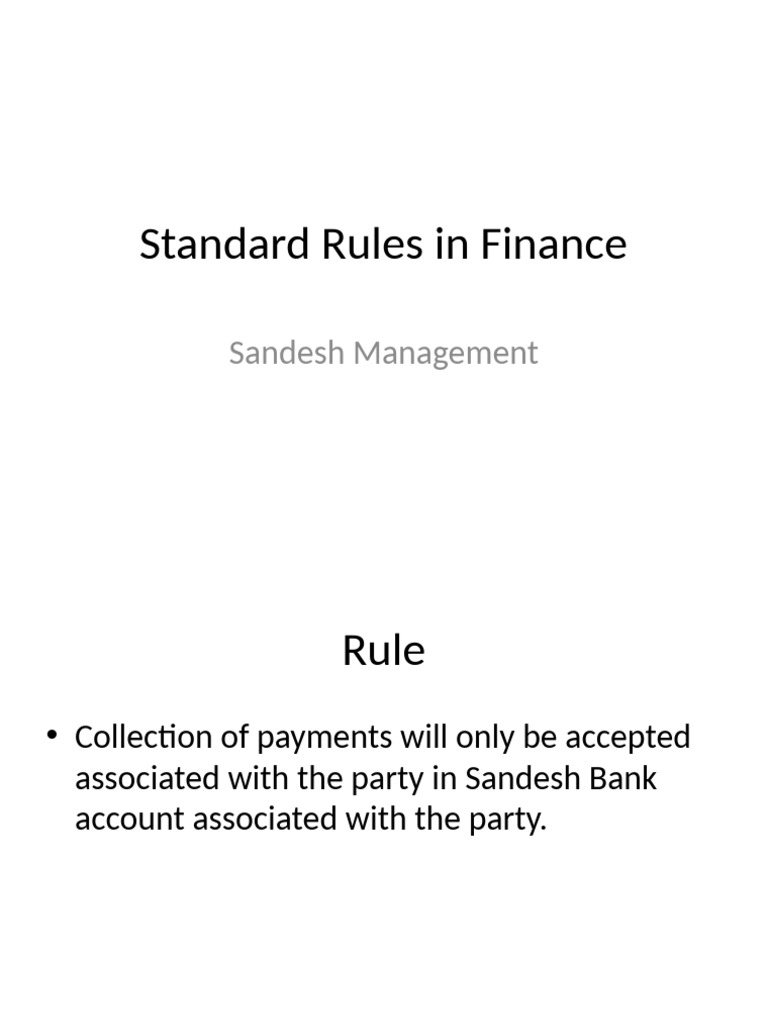 Standard Rules in Finance

Sandesh Management

Rule

• Collection of payments will only be accepted associated with the party in Sandesh Bank account associated with the party.